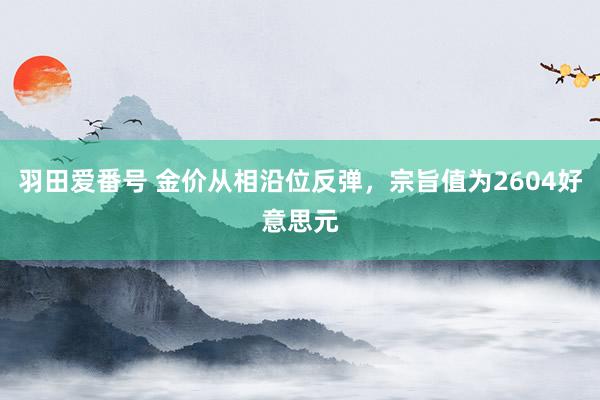 羽田爱番号 金价从相沿位反弹，宗旨值为2604好意思元